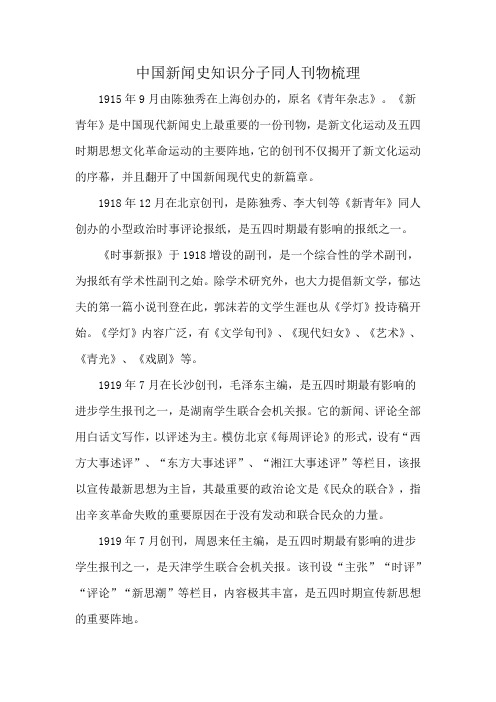 中国新闻史知识分子同人刊物梳理

1915年9月由陈独秀在上海创办的，原名《青年杂志》。《新青年》是中国现代新闻史上最重要的一份刊物，是新文化运动及五四时期思想文化革命运动的主要阵地，它的创刊不仅揭开了新文化运动的序幕，并且翻开了中国新闻现代史的新篇章。

1918年12月在北京创刊，是陈独秀、李大钊等《新青年》同人创办的小型政治时事评论报纸，是五四时期最有影响的报纸之一。

《时事新报》于1918增设的副刊，是一个综合性的学术副刊，为报纸有学术性副刊之始。除学术研究外，也大力提倡新文学，郁达夫的第一篇小说刊登在此，郭沫若的文学生涯也从《学灯》投诗稿开始。《学灯》内容广泛，有《文学旬刊》、《现代妇女》、《艺术》、《青光》、《戏剧》等。

1919年7月在长沙创刊，毛泽东主编，是五四时期最有影响的进步学生报刊之一，是湖南学生联合会机关报。它的新闻、评论全部用白话文写作，以评述为主。模仿北京《每周评论》的形式，设有“西方大事述评”、“东方大事述评”、“湘江大事述评”等栏目，该报以宣传最新思想为主旨，其最重要的政治论文是《民众的联合》，指出辛亥革命失败的重要原因在于没有发动和联合民众的力量。

1919年7月创刊，周恩来任主编，是五四时期最有影响的进步学生报刊之一，是天津学生联合会机关报。该刊设“主张”“时评”“评论”“新思潮”等栏目，内容极其丰富，是五四时期宣传新思想的重要阵地。